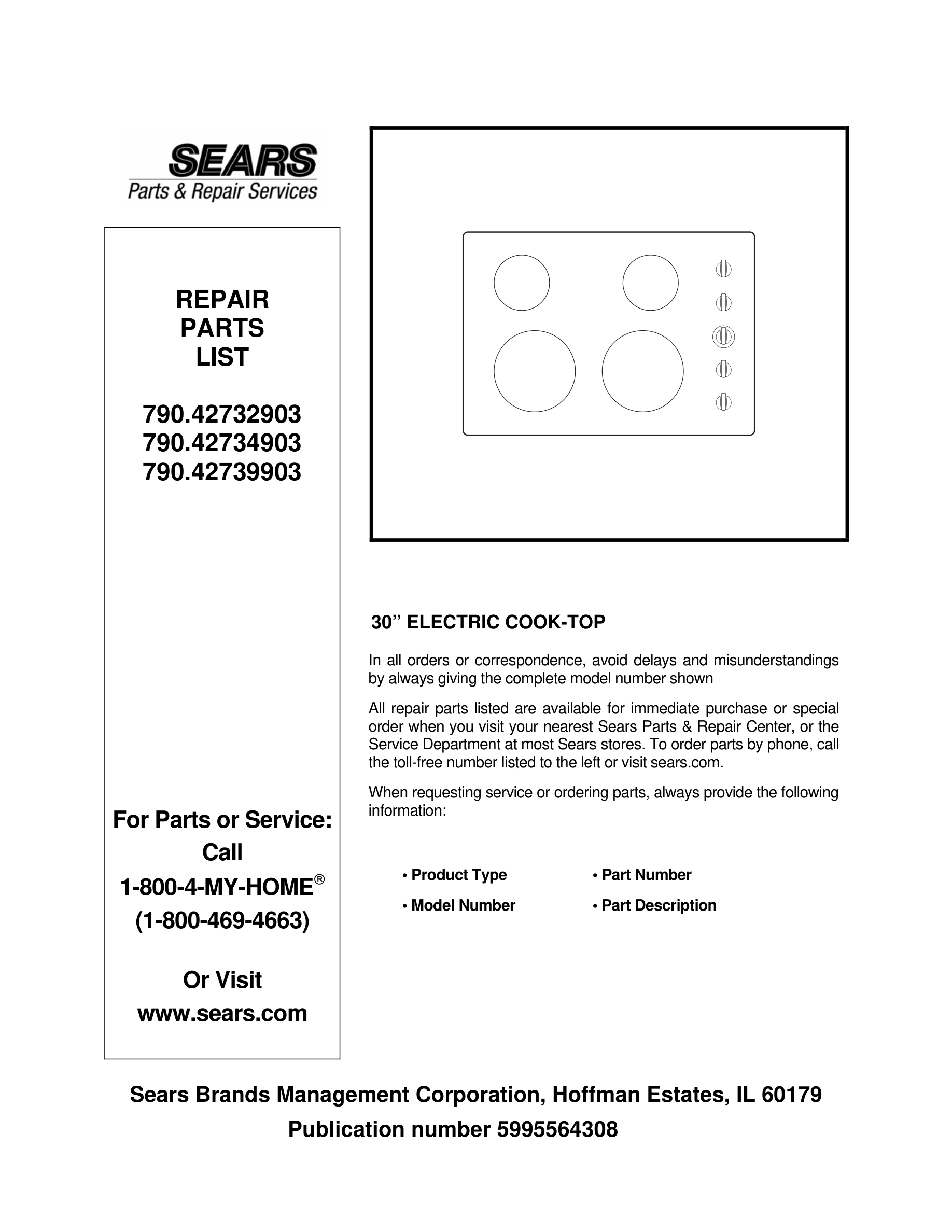 SEARS
Parts & Repair Services

REPAIR
PARTS
LIST

790.42732903
790.42734903
790.42739903

For Parts or Service:
Call
1-800-4-MY-HOME®
(1-800-469-4663)

Or Visit
www.sears.com

30” ELECTRIC COOK-TOP

In all orders or correspondence, avoid delays and misunderstandings by always giving the complete model number shown

All repair parts listed are available for immediate purchase or special order when you visit your nearest Sears Parts & Repair Center, or the Service Department at most Sears stores. To order parts by phone, call the toll-free number listed to the left or visit sears.com.

When requesting service or ordering parts, always provide the following information:

• Product Type
• Model Number
• Part Number
• Part Description

Sears Brands Management Corporation, Hoffman Estates, IL 60179
Publication number 5995564308